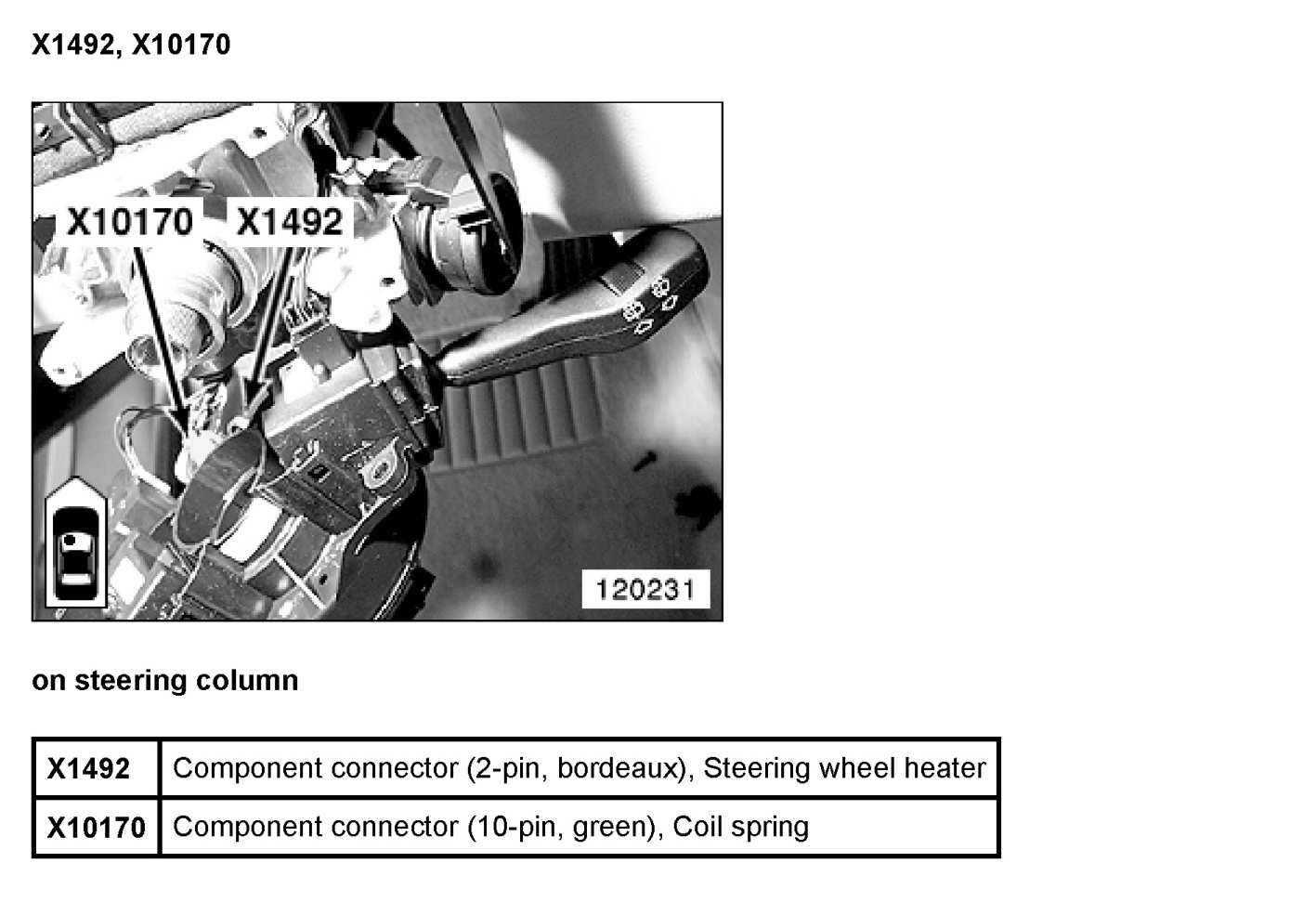 X1492, X10170

X10170 X1492

120231

on steering column

| X1492 | Component connector (2-pin, bordeaux), Steering wheel heater |
|---|---|
| X10170 | Component connector (10-pin, green), Coil spring |